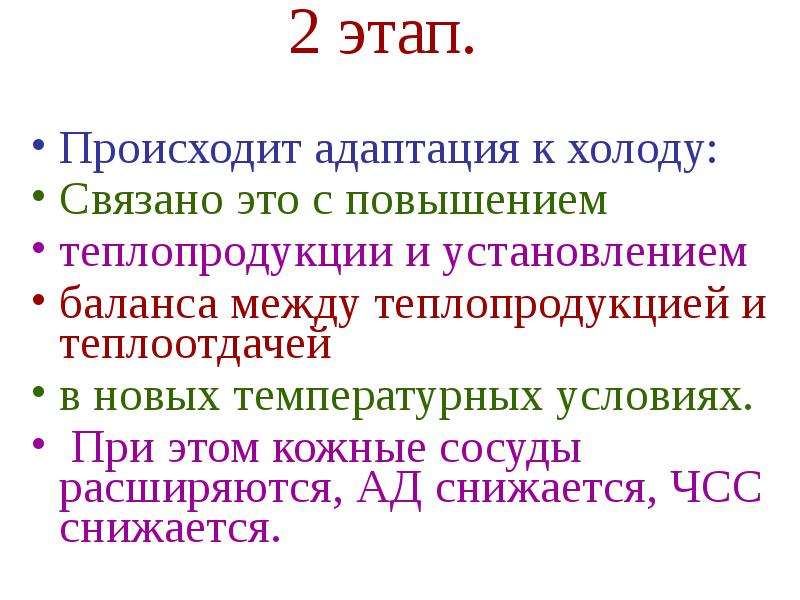 2 этап.

• Происходит адаптация к холоду:
• Связано это с повышением
• теплопродукции и установлением
• баланса между теплопродукцией и теплоотдачей
• в новых температурных условиях.
• При этом кожные сосуды расширяются, АД снижается, ЧСС снижается.